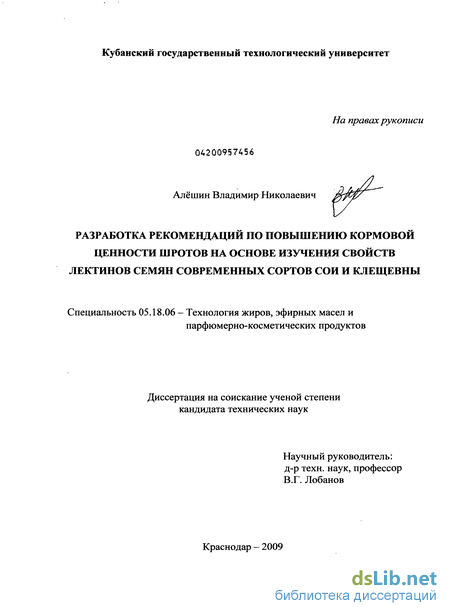 Кубанский государственный технологический университет

На правах рукописи

04200957456

Алёшин Владимир Николаевич

РАЗРАБОТКА РЕКОМЕНДАЦИЙ ПО ПОВЫШЕНИЮ КОРМОВОЙ ЦЕННОСТИ ШРОТОВ НА ОСНОВЕ ИЗУЧЕНИЯ СВОЙСТВ ЛЕКТИНОВ СЕМЯН СОВРЕМЕННЫХ СОРТОВ СОИ И КЛЕЩЕВНЫ

Специальность 05.18.06 – Технология жиров, эфирных масел и парфюмерно-косметических продуктов

Диссертация на соискание ученой степени кандидата технических наук

Научный руководитель:
д-р техн. наук, профессор
В.Г. Лобанов

Краснодар – 2009

dsLib.net
библиотека диссертаций